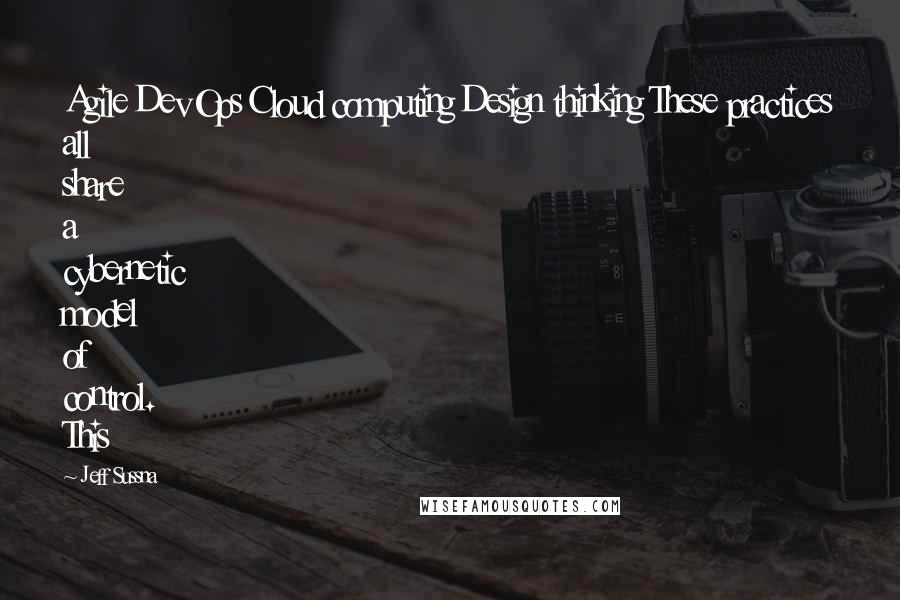 Agile DevOps Cloud computing Design thinking These practices all share a cybernetic model of control. This

~ Jeff Sussna

WISEFAMOUSQUOTES.COM